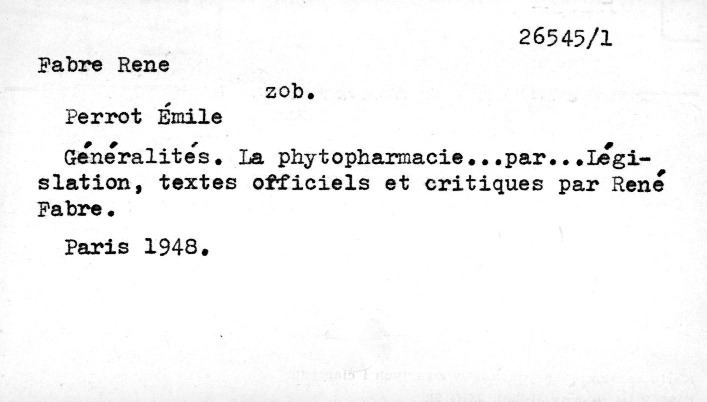 26545/1

Fabre Rene

zob.

Perrot Émile

Généralités. La phytopharmacie...par...Législation, textes officiels et critiques par René Fabre.

Paris 1948.